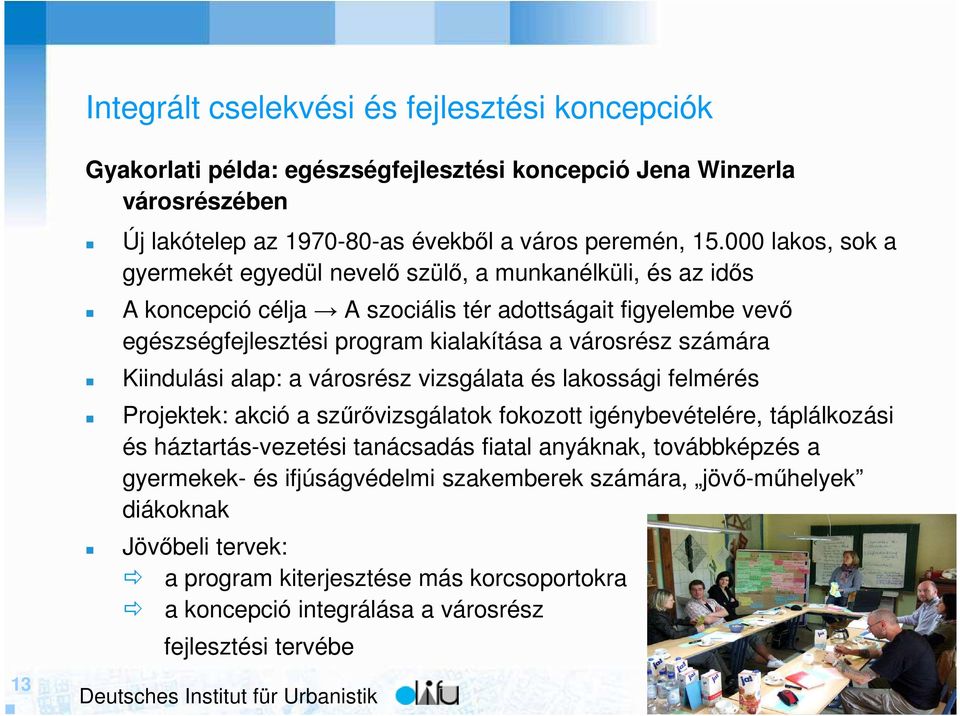 Integrált cselekvési és fejlesztési koncepciók

Gyakorlati példa: egészségfejlesztési koncepció Jena Winzerla városrészében

Új lakótelep az 1970-80-as évekből a város peremén, 15.000 lakos, sok a gyermekét egyedül nevelő szülő, a munkanélküli, és az idős

A koncepció célja → A szociális tér adottságait figyelembe vevő egészségfejlesztési program kialakítása a városrész számára

Kiindulási alap: a városrész vizsgálata és lakossági felmérés

Projektek: akció a szűrővizsgálatok fokozott igénybevételére, táplálkozási és háztartás-vezetési tanácsadás fiatal anyáknak, továbbképzés a gyermekek- és ifjúságvédelmi szakemberek számára, „jövő-műhelyek” diákoknak

Jövőbeli tervek:

a program kiterjesztése más korcsoportokra

a koncepció integrálása a városrész fejlesztési tervébe

13

Deutsches Institut für Urbanistik difu